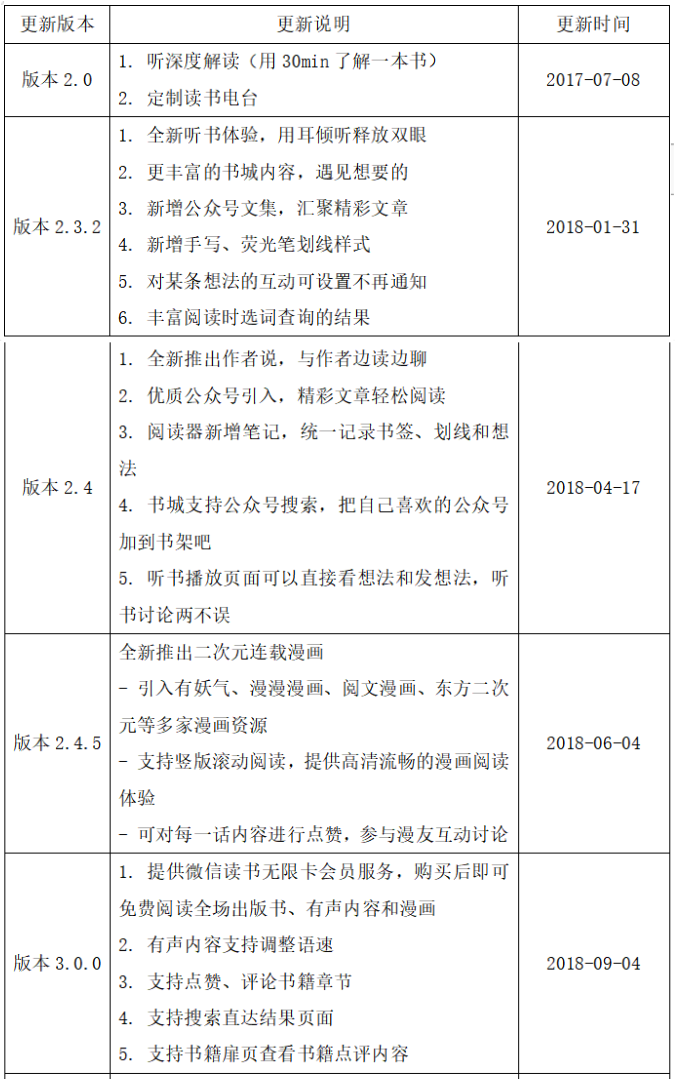 | 更新版本 | 更新说明 | 更新时间 |
|---|---|---|
| 版本 2.0 | 1. 听深度解读（用 30min 了解一本书）<br>2. 定制读书电台 | 2017-07-08 |
| 版本 2.3.2 | 1. 全新听书体验，用耳倾听释放双眼<br>2. 更丰富的书城内容，遇见想要的<br>3. 新增公众号文集，汇聚精彩文章<br>4. 新增手写、荧光笔划线样式<br>5. 对某条想法的互动可设置不再通知<br>6. 丰富阅读时选词查询的结果 | 2018-01-31 |
| 版本 2.4 | 1. 全新推出作者说，与作者边读边聊<br>2. 优质公众号引入，精彩文章轻松阅读<br>3. 阅读器新增笔记，统一记录书签、划线和想法<br>4. 书城支持公众号搜索，把自己喜欢的公众号加到书架吧<br>5. 听书播放页面可以直接看想法和发想法，听书讨论两不误 | 2018-04-17 |
| 版本 2.4.5 | 全新推出二次元连载漫画<br>- 引入有妖气、漫漫漫画、阅文漫画、东方二次元等多家漫画资源<br>- 支持竖版滚动阅读，提供高清流畅的漫画阅读体验<br>- 可对每一话内容进行点赞，参与漫友互动讨论 | 2018-06-04 |
| 版本 3.0.0 | 1. 提供微信读书无限卡会员服务，购买后即可免费阅读全场出版书、有声内容和漫画<br>2. 有声内容支持调整语速<br>3. 支持点赞、评论书籍章节<br>4. 支持搜索直达结果页面<br>5. 支持书籍扉页查看书籍点评内容 | 2018-09-04 |